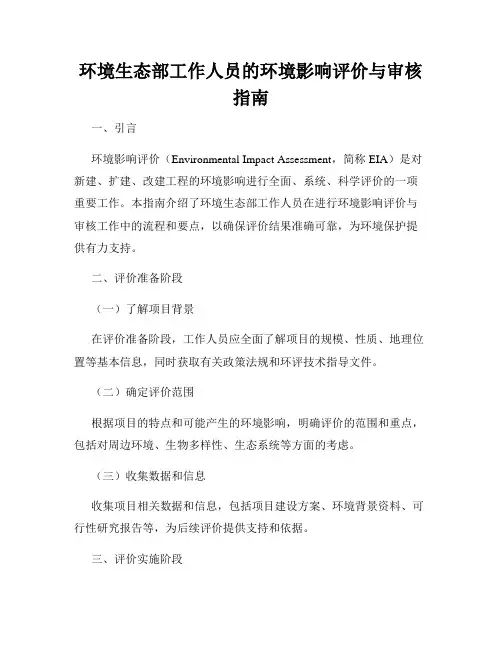 环境生态部工作人员的环境影响评价与审核指南

一、引言

环境影响评价（Environmental Impact Assessment，简称 EIA）是对新建、扩建、改建工程的环境影响进行全面、系统、科学评价的一项重要工作。本指南介绍了环境生态部工作人员在进行环境影响评价与审核工作中的流程和要点，以确保评价结果准确可靠，为环境保护提供有力支持。

二、评价准备阶段

（一）了解项目背景

在评价准备阶段，工作人员应全面了解项目的规模、性质、地理位置等基本信息，同时获取有关政策法规和环评技术指导文件。

（二）确定评价范围

根据项目的特点和可能产生的环境影响，明确评价的范围和重点，包括对周边环境、生物多样性、生态系统等方面的考虑。

（三）收集数据和信息

收集项目相关数据和信息，包括项目建设方案、环境背景资料、可行性研究报告等，为后续评价提供支持和依据。

三、评价实施阶段